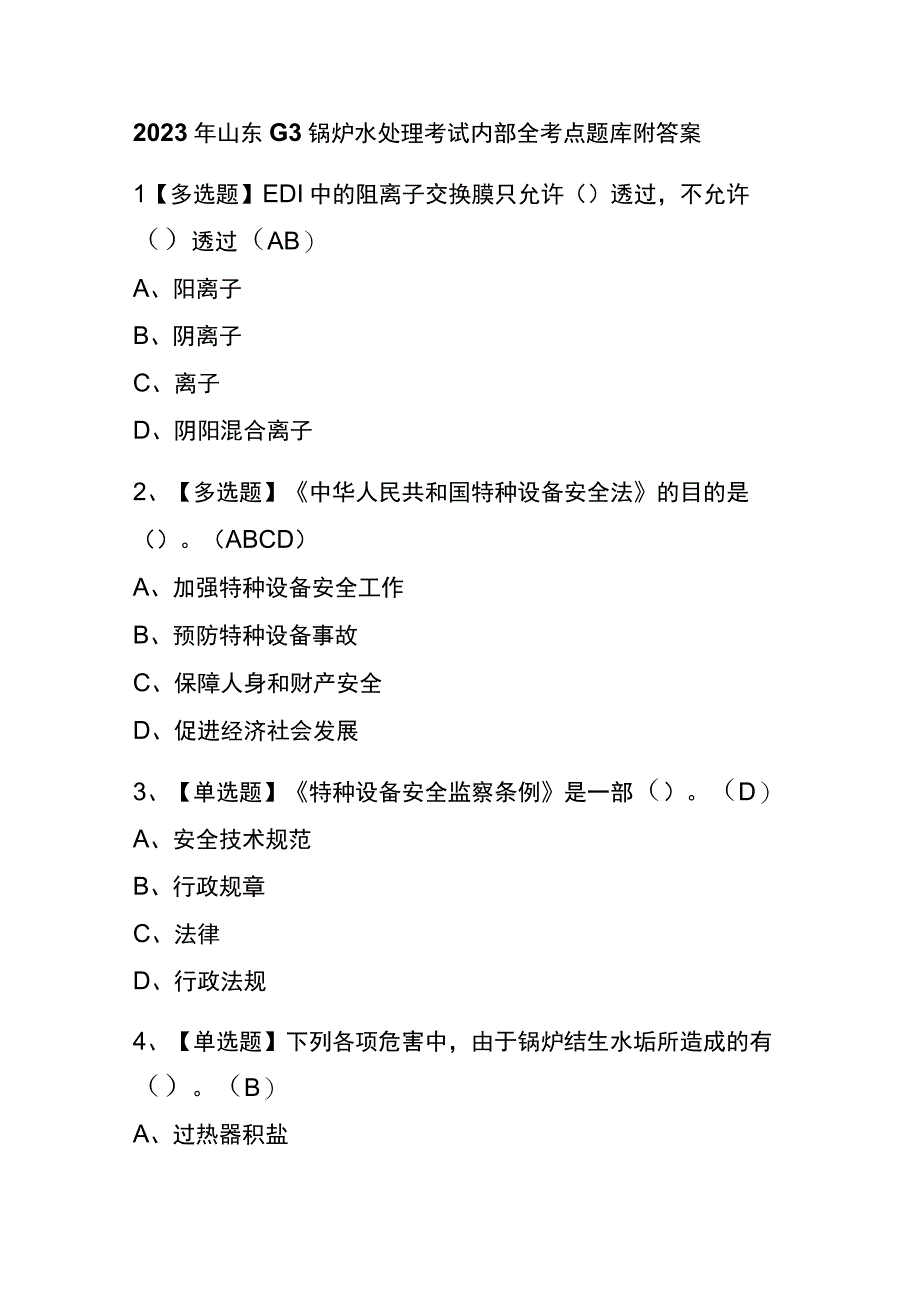 2023年山东G3锅炉水处理考试内部全考点题库附答案

1【多选题】EDI中的阻离子交换膜只允许（）透过，不允许（）透过（AB）

A、阳离子

B、阴离子

C、离子

D、阴阳混合离子

2、【多选题】《中华人民共和国特种设备安全法》的目的是（）。（ABCD）

A、加强特种设备安全工作

B、预防特种设备事故

C、保障人身和财产安全

D、促进经济社会发展

3、【单选题】《特种设备安全监察条例》是一部（）。（D）

A、安全技术规范

B、行政规章

C、法律

D、行政法规

4、【单选题】下列各项危害中，由于锅炉结生水垢所造成的有（）。（B）

A、过热器积盐